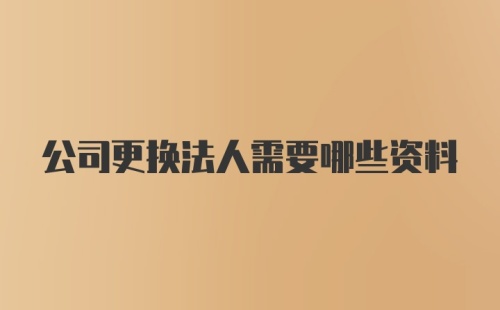 公司更换法人需要哪些资料